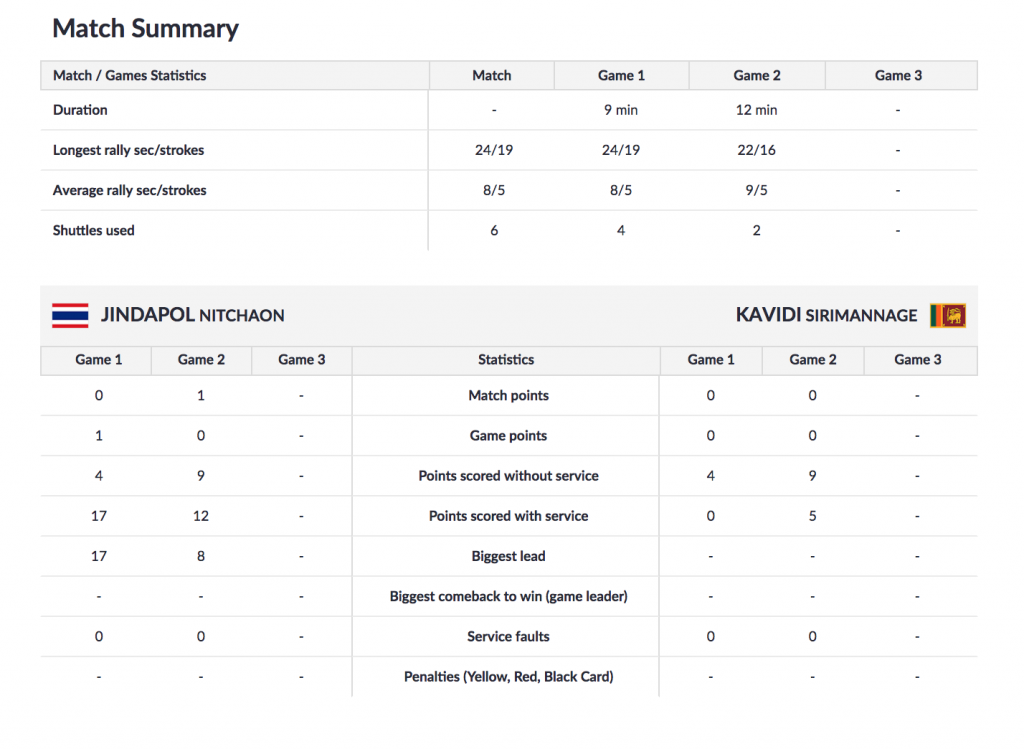 Match Summary

| Match / Games Statistics | Match | Game 1 | Game 2 | Game 3 |
|---|---|---|---|---|
| Duration | - | 9 min | 12 min | - |
| Longest rally sec/strokes | 24/19 | 24/19 | 22/16 | - |
| Average rally sec/strokes | 8/5 | 8/5 | 9/5 | - |
| Shuttles used | 6 | 4 | 2 | - |

JINDAPOL NITCHAON

KAVIDI SIRIMANNAGE

| Game 1 | Game 2 | Game 3 | Statistics | Game 1 | Game 2 | Game 3 |
|---|---|---|---|---|---|---|
| 0 | 1 | - | Match points | 0 | 0 | - |
| 1 | 0 | - | Game points | 0 | 0 | - |
| 4 | 9 | - | Points scored without service | 4 | 9 | - |
| 17 | 12 | - | Points scored with service | 0 | 5 | - |
| 17 | 8 | - | Biggest lead | - | - | - |
| - | - | - | Biggest comeback to win (game leader) | - | - | - |
| 0 | 0 | - | Service faults | 0 | 0 | - |
| - | - | - | Penalties (Yellow, Red, Black Card) | - | - | - |